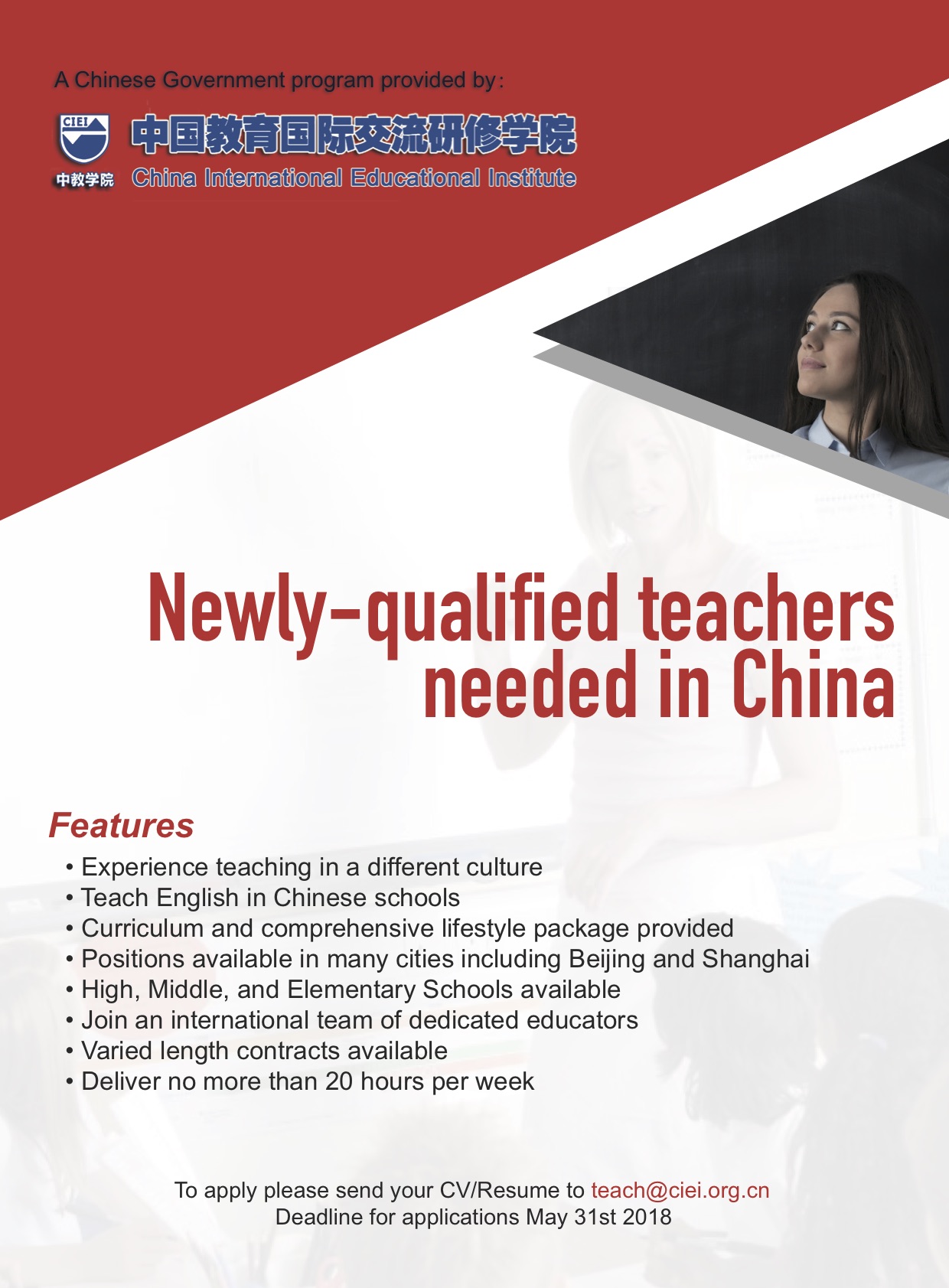 A Chinese Government program provided by:

CIEI
中教学院
中国教育国际交流研修学院
China International Educational Institute

Newly-qualified teachers needed in China

Features
• Experience teaching in a different culture
• Teach English in Chinese schools
• Curriculum and comprehensive lifestyle package provided
• Positions available in many cities including Beijing and Shanghai
• High, Middle, and Elementary Schools available
• Join an international team of dedicated educators
• Varied length contracts available
• Deliver no more than 20 hours per week

To apply please send your CV/Resume to teach@ciei.org.cn
Deadline for applications May 31st 2018